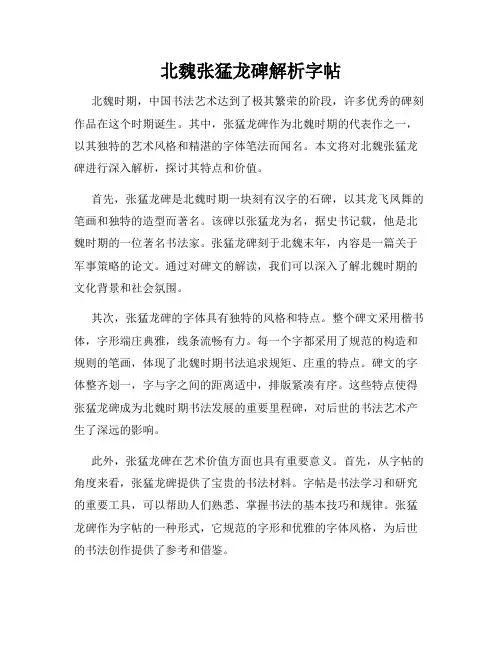 北魏张猛龙碑解析字帖

北魏时期，中国书法艺术达到了极其繁荣的阶段，许多优秀的碑刻作品在这个时期诞生。其中，张猛龙碑作为北魏时期的代表作之一，以其独特的艺术风格和精湛的字体笔法而闻名。本文将对北魏张猛龙碑进行深入解析，探讨其特点和价值。

首先，张猛龙碑是北魏时期一块刻有汉字的石碑，以其龙飞凤舞的笔画和独特的造型而著名。该碑以张猛龙为名，据史书记载，他是北魏时期的一位著名书法家。张猛龙碑刻于北魏末年，内容是一篇关于军事策略的论文。通过对碑文的解读，我们可以深入了解北魏时期的文化背景和社会氛围。

其次，张猛龙碑的字体具有独特的风格和特点。整个碑文采用楷书体，字形端庄典雅，线条流畅有力。每一个字都采用了规范的构造和规则的笔画，体现了北魏时期书法追求规矩、庄重的特点。碑文的字体整齐划一，字与字之间的距离适中，排版紧凑有序。这些特点使得张猛龙碑成为北魏时期书法发展的重要里程碑，对后世的书法艺术产生了深远的影响。

此外，张猛龙碑在艺术价值方面也具有重要意义。首先，从字帖的角度来看，张猛龙碑提供了宝贵的书法材料。字帖是书法学习和研究的重要工具，可以帮助人们熟悉、掌握书法的基本技巧和规律。张猛龙碑作为字帖的一种形式，它规范的字形和优雅的字体风格，为后世的书法创作提供了参考和借鉴。